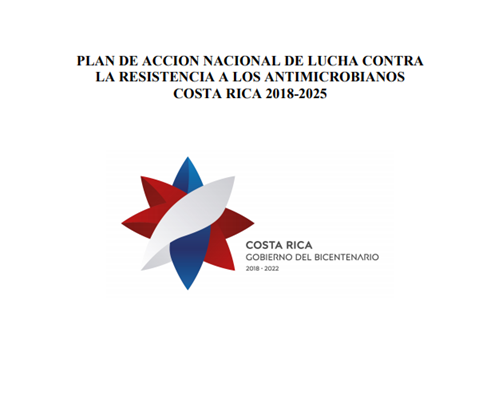 PLAN DE ACCION NACIONAL DE LUCHA CONTRA
LA RESISTENCIA A LOS ANTIMICROBIANOS
COSTA RICA 2018-2025

COSTA RICA
GOBIERNO DEL BICENTENARIO
2018 - 2022